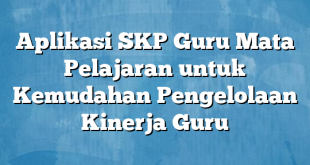 Aplikasi SKP Guru Mata Pelajaran untuk Kemudahan Pengelolaan Kinerja Guru